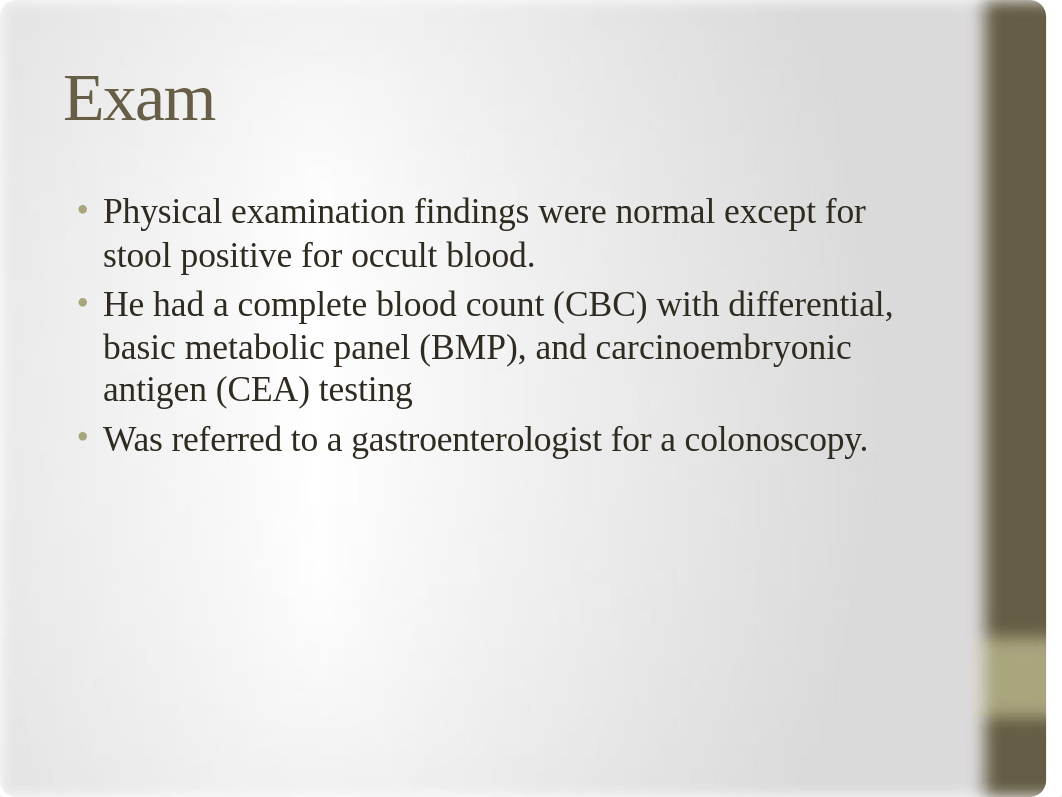 Exam

• Physical examination findings were normal except for stool positive for occult blood.
• He had a complete blood count (CBC) with differential, basic metabolic panel (BMP), and carcinoembryonic antigen (CEA) testing
• Was referred to a gastroenterologist for a colonoscopy.